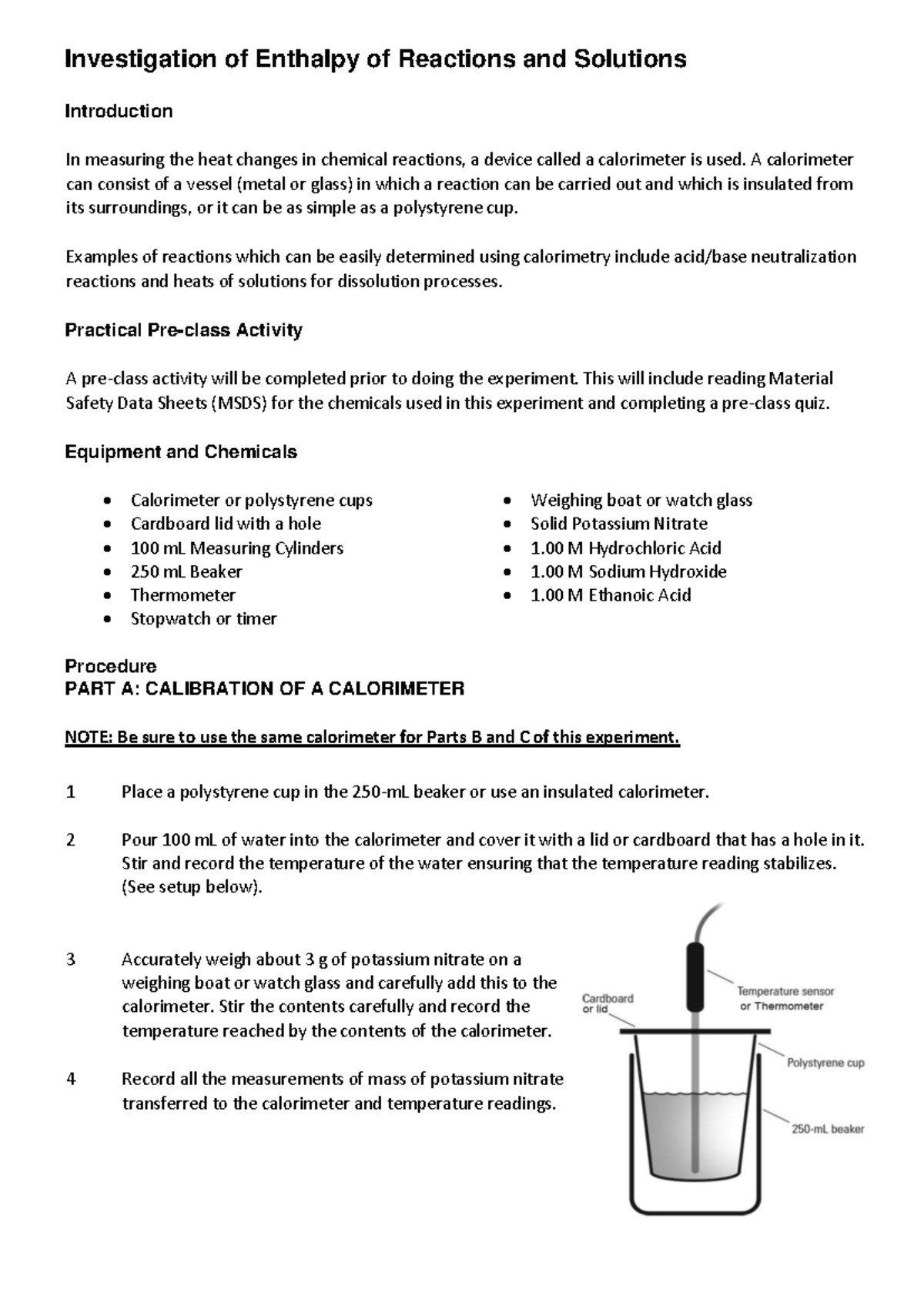 Investigation of Enthalpy of Reactions and Solutions

Introduction

In measuring the heat changes in chemical reactions, a device called a calorimeter is used. A calorimeter can consist of a vessel (metal or glass) in which a reaction can be carried out and which is insulated from its surroundings, or it can be as simple as a polystyrene cup.

Examples of reactions which can be easily determined using calorimetry include acid/base neutralization reactions and heats of solutions for dissolution processes.

Practical Pre-class Activity

A pre-class activity will be completed prior to doing the experiment. This will include reading Material Safety Data Sheets (MSDS) for the chemicals used in this experiment and completing a pre-class quiz.

Equipment and Chemicals

• Calorimeter or polystyrene cups
• Cardboard lid with a hole
• 100 mL Measuring Cylinders
• 250 mL Beaker
• Thermometer
• Stopwatch or timer

• Weighing boat or watch glass
• Solid Potassium Nitrate
• 1.00 M Hydrochloric Acid
• 1.00 M Sodium Hydroxide
• 1.00 M Ethanoic Acid

Procedure
PART A: CALIBRATION OF A CALORIMETER

NOTE: Be sure to use the same calorimeter for Parts B and C of this experiment.

1 Place a polystyrene cup in the 250-mL beaker or use an insulated calorimeter.

2 Pour 100 mL of water into the calorimeter and cover it with a lid or cardboard that has a hole in it. Stir and record the temperature of the water ensuring that the temperature reading stabilizes. (See setup below).

3 Accurately weigh about 3 g of potassium nitrate on a weighing boat or watch glass and carefully add this to the calorimeter. Stir the contents carefully and record the temperature reached by the contents of the calorimeter.

4 Record all the measurements of mass of potassium nitrate transferred to the calorimeter and temperature readings.

Cardboard
or lid

Temperature sensor
or Thermometer

Polystyrene cup

250-mL beaker